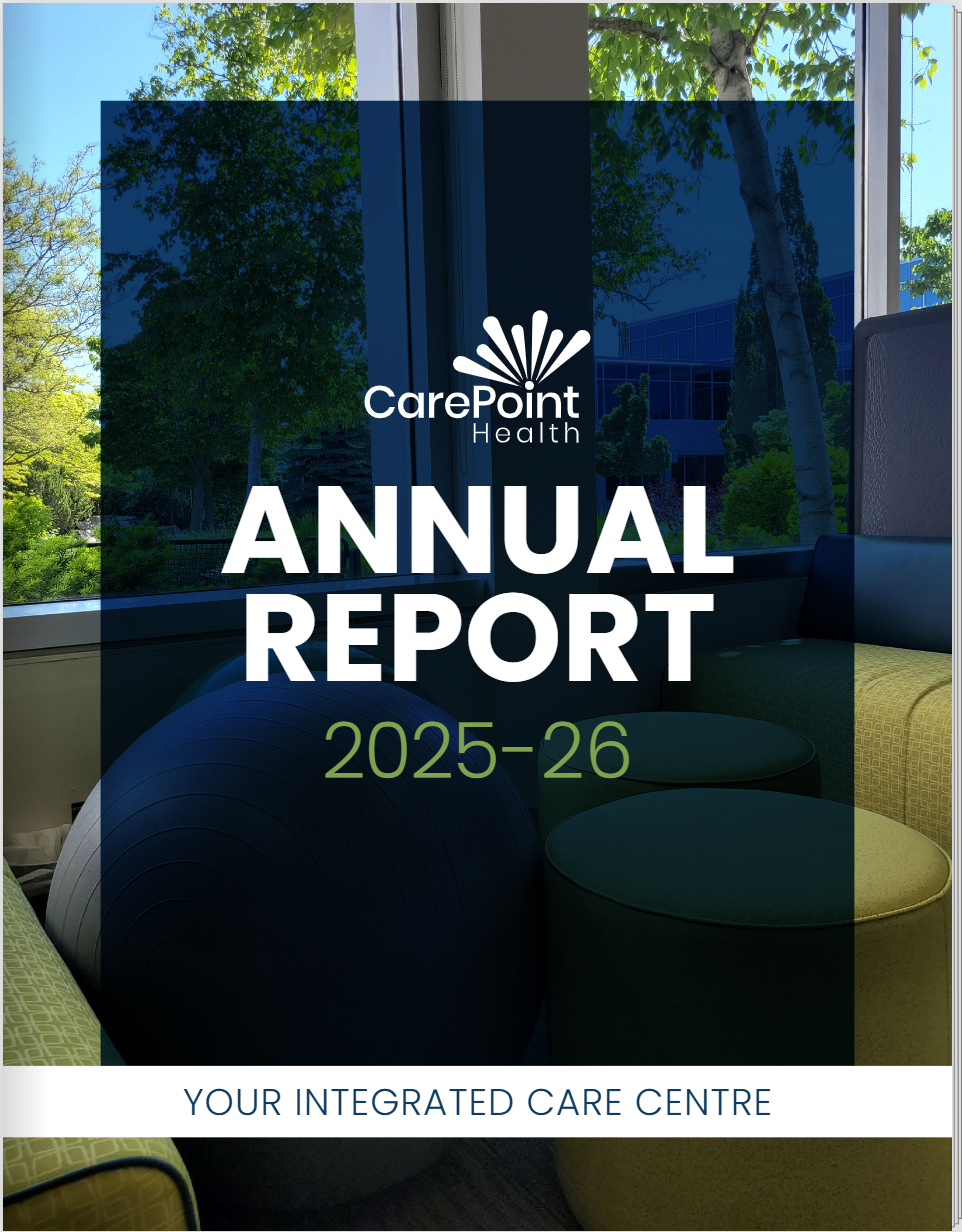 CarePoint Health

ANNUAL REPORT

2025-26

YOUR INTEGRATED CARE CENTRE